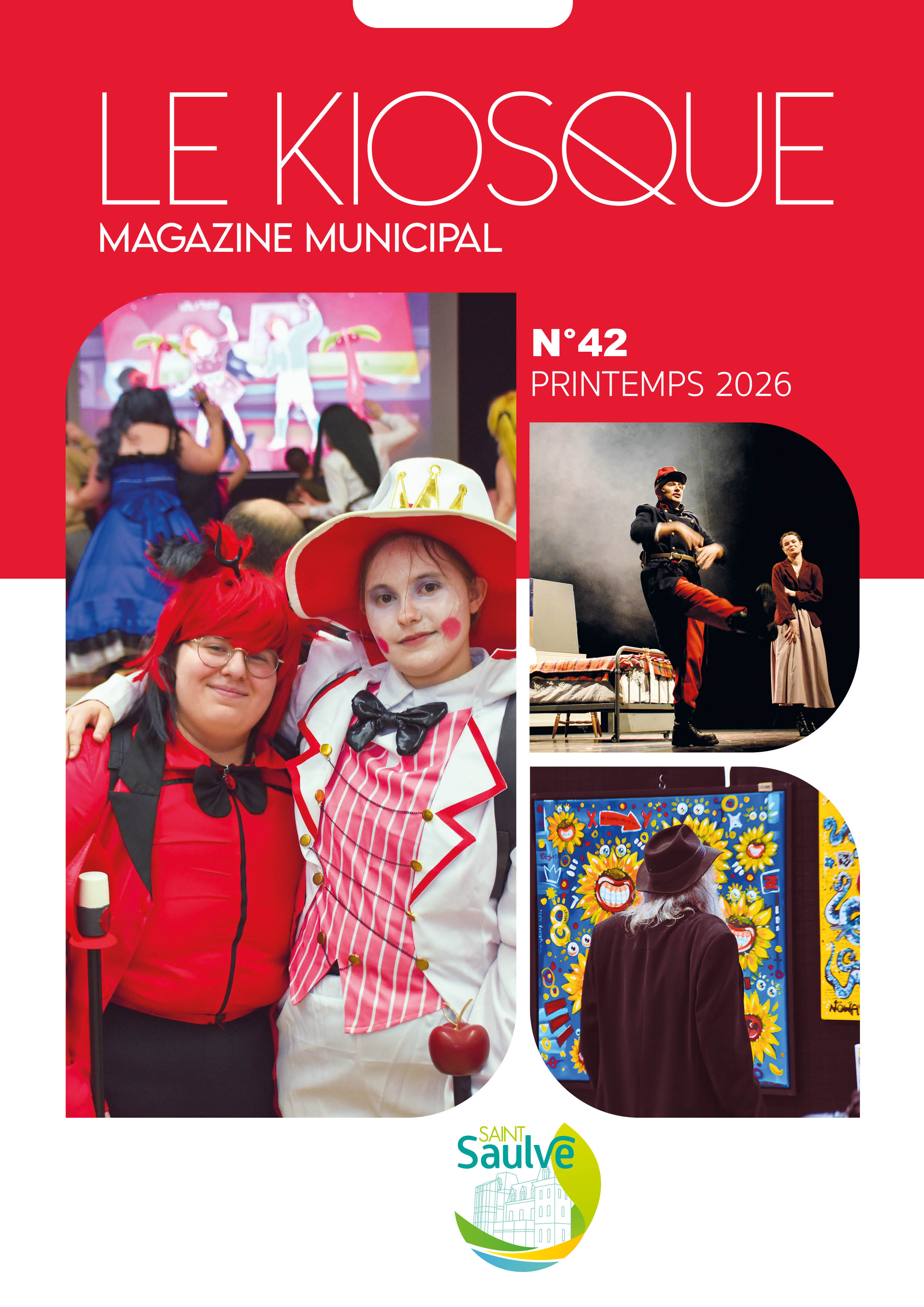 LE KIOSQUE
MAGAZINE MUNICIPAL

N°42
PRINTEMPS 2026

SAINT
Saulve